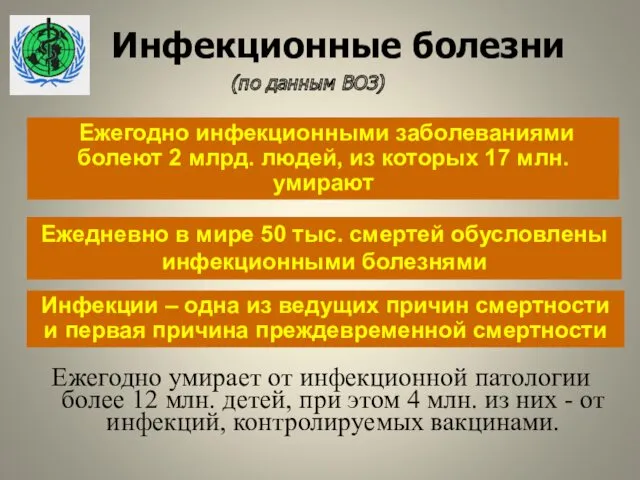 Инфекционные болезни
(по данным ВОЗ)

Ежегодно инфекционными заболеваниями болеют 2 млрд. людей, из которых 17 млн. умирают

Ежедневно в мире 50 тыс. смертей обусловлены инфекционными болезнями

Инфекции – одна из ведущих причин смертности и первая причина преждевременной смертности

Ежегодно умирает от инфекционной патологии более 12 млн. детей, при этом 4 млн. из них - от инфекций, контролируемых вакцинами.